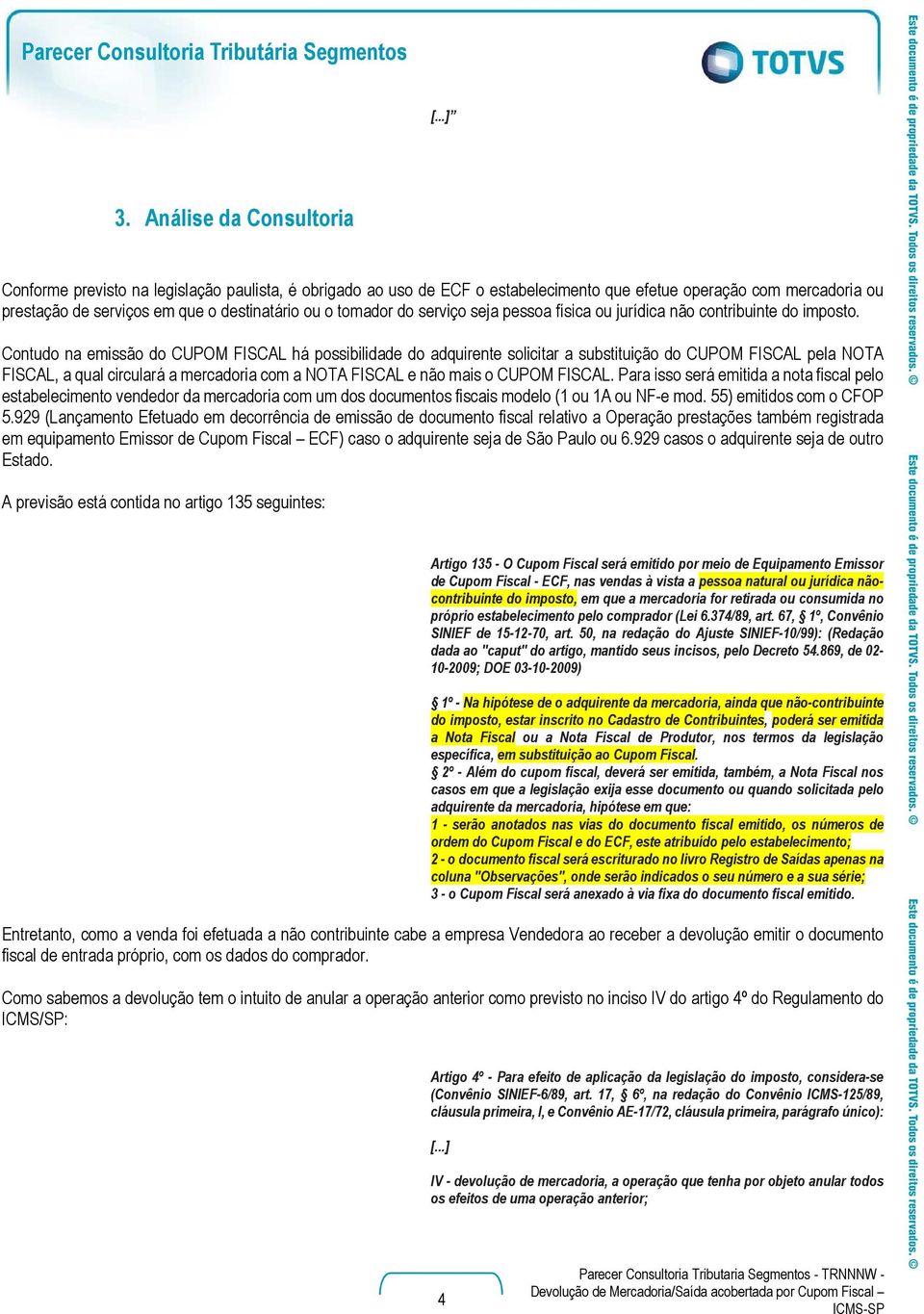 Parecer Consultoria Tributária Segmentos

TOTVS

[...]"

3. Análise da Consultoria

Conforme previsto na legislação paulista, é obrigado ao uso de ECF o estabelecimento que efetue operação com mercadoria ou prestação de serviços em que o destinatário ou o tomador do serviço seja pessoa física ou jurídica não contribuinte do imposto.

Contudo na emissão do CUPOM FISCAL há possibilidade do adquirente solicitar a substituição do CUPOM FISCAL pela NOTA FISCAL, a qual circulará a mercadoria com a NOTA FISCAL e não mais o CUPOM FISCAL. Para isso será emitida a nota fiscal pelo estabelecimento vendedor da mercadoria com um dos documentos fiscais modelo (1 ou 1A ou NF-e mod. 55) emitidos com o CFOP 5.929 (Lançamento Efetuado em decorrência de emissão de documento fiscal relativo a Operação prestações também registrada em equipamento Emissor de Cupom Fiscal – ECF) caso o adquirente seja de São Paulo ou 6.929 casos o adquirente seja de outro Estado.

A previsão está contida no artigo 135 seguintes:

Artigo 135 - O Cupom Fiscal será emitido por meio de Equipamento Emissor de Cupom Fiscal - ECF, nas vendas à vista a pessoa natural ou jurídica não-contribuinte do imposto, em que a mercadoria for retirada ou consumida no próprio estabelecimento pelo comprador (Lei 6.374/89, art. 67, § 1º, Convênio SINIEF de 15-12-70, art. 50, na redação do Ajuste SINIEF-10/99): (Redação dada ao "caput" do artigo, mantido seus incisos, pelo Decreto 54.869, de 02-10-2009; DOE 03-10-2009)

§ 1º - Na hipótese de o adquirente da mercadoria, ainda que não-contribuinte do imposto, estar inscrito no Cadastro de Contribuintes, poderá ser emitida a Nota Fiscal ou a Nota Fiscal de Produtor, nos termos da legislação específica, em substituição ao Cupom Fiscal.
§ 2º - Além do cupom fiscal, deverá ser emitida, também, a Nota Fiscal nos casos em que a legislação exija esse documento ou quando solicitada pelo adquirente da mercadoria, hipótese em que:
1 - serão anotados nas vias do documento fiscal emitido, os números de ordem do Cupom Fiscal e do ECF, este atribuído pelo estabelecimento;
2 - o documento fiscal será escriturado no livro Registro de Saídas apenas na coluna "Observações", onde serão indicados o seu número e a sua série;
3 - o Cupom Fiscal será anexado à via fixa do documento fiscal emitido.

Entretanto, como a venda foi efetuada a não contribuinte cabe a empresa Vendedora ao receber a devolução emitir o documento fiscal de entrada próprio, com os dados do comprador.

Como sabemos a devolução tem o intuito de anular a operação anterior como previsto no inciso IV do artigo 4º do Regulamento do ICMS/SP:

Artigo 4º - Para efeito de aplicação da legislação do imposto, considera-se (Convênio SINIEF-6/89, art. 17, § 6º, na redação do Convênio ICMS-125/89, cláusula primeira, I, e Convênio AE-17/72, cláusula primeira, parágrafo único):

[...]

IV - devolução de mercadoria, a operação que tenha por objeto anular todos os efeitos de uma operação anterior;

4

Parecer Consultoria Tributaria Segmentos - TRNNNW - Devolução de Mercadoria/Saída acobertada por Cupom Fiscal – ICMS-SP

Este documento é de propriedade da TOTVS. Todos os direitos reservados. ©
Este documento é de propriedade da TOTVS. Todos os direitos reservados. ©
Este documento é de propriedade da TOTVS. Todos os direitos reservados. ©